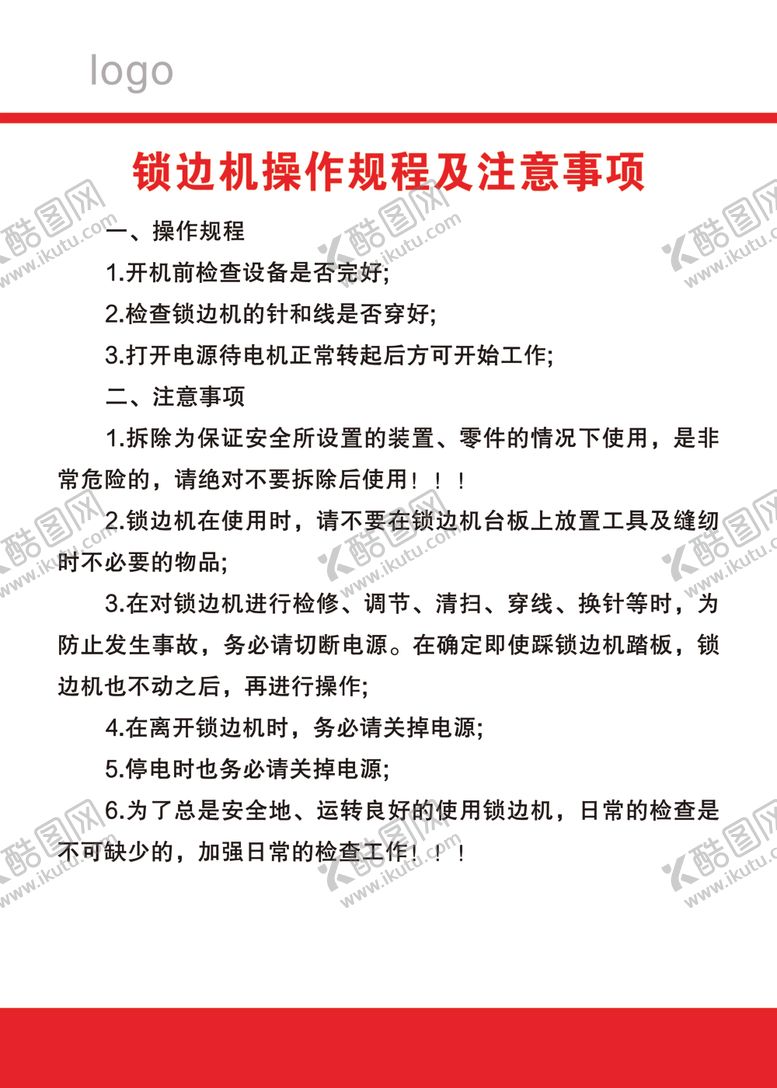 logo

锁边机操作规程及注意事项

一、操作规程

1.开机前检查设备是否完好;

2.检查锁边机的针和线是否穿好;

3.打开电源待电机正常转起后方可开始工作;

二、注意事项

1.拆除为保证安全所设置的装置、零件的情况下使用，是非常危险的，请绝对不要拆除后使用！！！

2.锁边机在使用时，请不要在锁边机台板上放置工具及缝纫时不必要的物品;

3.在对锁边机进行检修、调节、清扫、穿线、换针等时，为防止发生事故，务必请切断电源。在确定即使踩锁边机踏板，锁边机也不动之后，再进行操作;

4.在离开锁边机时，务必请关掉电源;

5.停电时也务必请关掉电源;

6.为了总是安全地、运转良好的使用锁边机，日常的检查是不可缺少的，加强日常的检查工作！！！

酷图网 www.ikutu.com